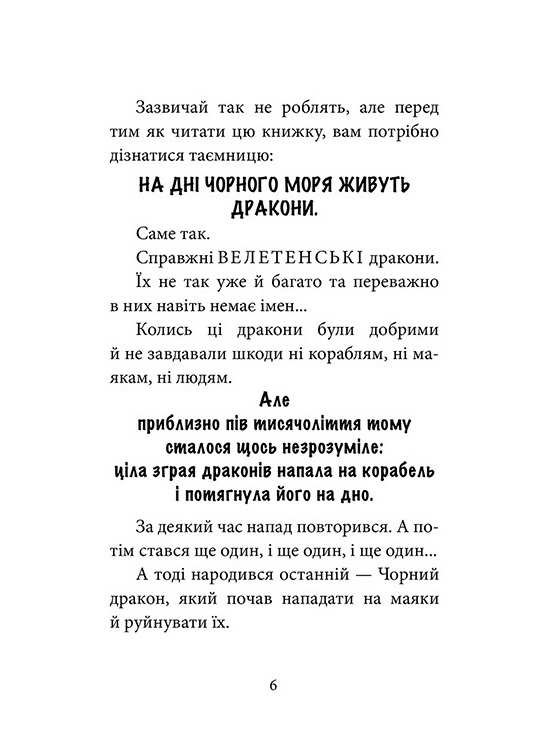 Зазвичай так не роблять, але перед тим як читати цю книжку, вам потрібно дізнатися таємницю:

НА ДНІ ЧОРНОГО МОРЯ ЖИВУТЬ ДРАКОНИ.

Саме так.

Справжні ВЕЛЕТЕНСЬКІ дракони.

Їх не так уже й багато та переважно в них навіть немає імен...

Колись ці дракони були добрими й не завдавали шкоди ні кораблям, ні маякам, ні людям.

Але
приблизно пів тисячоліття тому
сталося щось незрозуміле:
ціла зграя драконів напала на корабель
і потягнула його на дно.

За деякий час напад повторився. А потім стався ще один, і ще один, і ще один...

А тоді народився останній — Чорний дракон, який почав нападати на маяки й руйнувати їх.

6